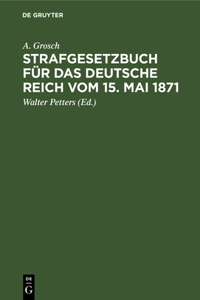 DE GRUYTER

A. Grosch

STRAFGESETZBUCH FÜR DAS DEUTSCHE REICH VOM 15. MAI 1871

Walter Petters (Ed.)

DE
G